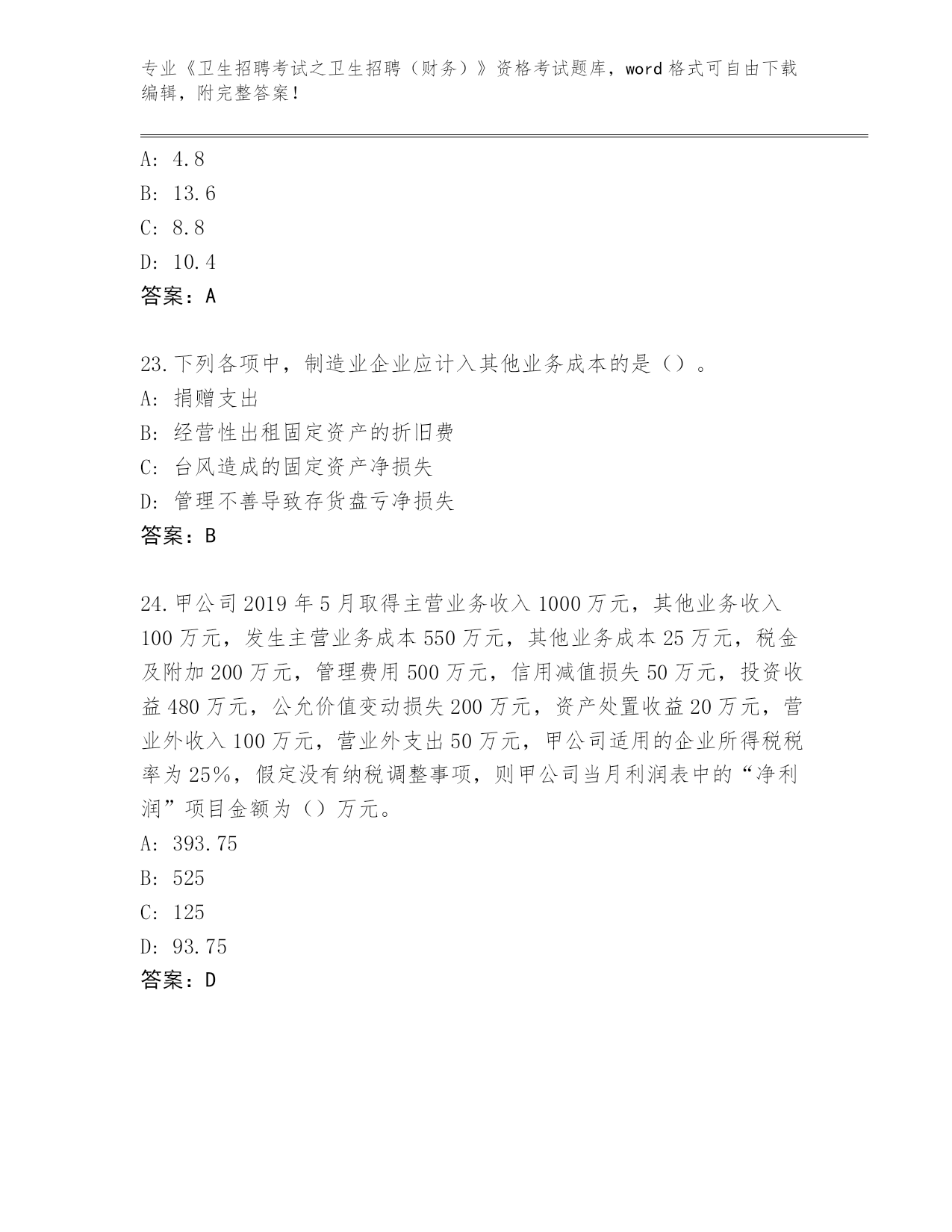 专业《卫生招聘考试之卫生招聘（财务）》资格考试题库，word 格式可自由下载编辑，附完整答案！

A: 4.8
B: 13.6
C: 8.8
D: 10.4
答案：A

23.下列各项中，制造业企业应计入其他业务成本的是（）。
A: 捐赠支出
B: 经营性出租固定资产的折旧费
C: 台风造成的固定资产净损失
D: 管理不善导致存货盘亏净损失
答案：B

24.甲公司 2019 年 5 月取得主营业务收入 1000 万元，其他业务收入 100 万元，发生主营业务成本 550 万元，其他业务成本 25 万元，税金及附加 200 万元，管理费用 500 万元，信用减值损失 50 万元，投资收益 480 万元，公允价值变动损失 200 万元，资产处置收益 20 万元，营业外收入 100 万元，营业外支出 50 万元，甲公司适用的企业所得税税率为 25%，假定没有纳税调整事项，则甲公司当月利润表中的“净利润”项目金额为（）万元。
A: 393.75
B: 525
C: 125
D: 93.75
答案：D